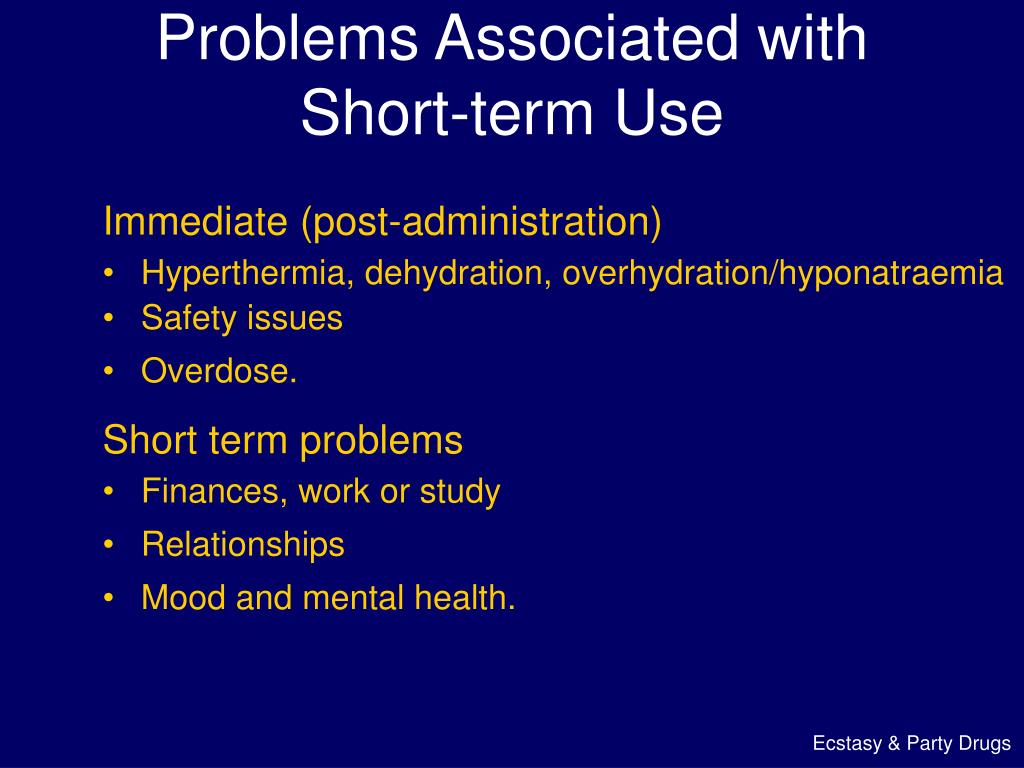 Problems Associated with Short-term Use

Immediate (post-administration)
• Hyperthermia, dehydration, overhydration/hyponatraemia
• Safety issues
• Overdose.

Short term problems
• Finances, work or study
• Relationships
• Mood and mental health.

Ecstasy & Party Drugs